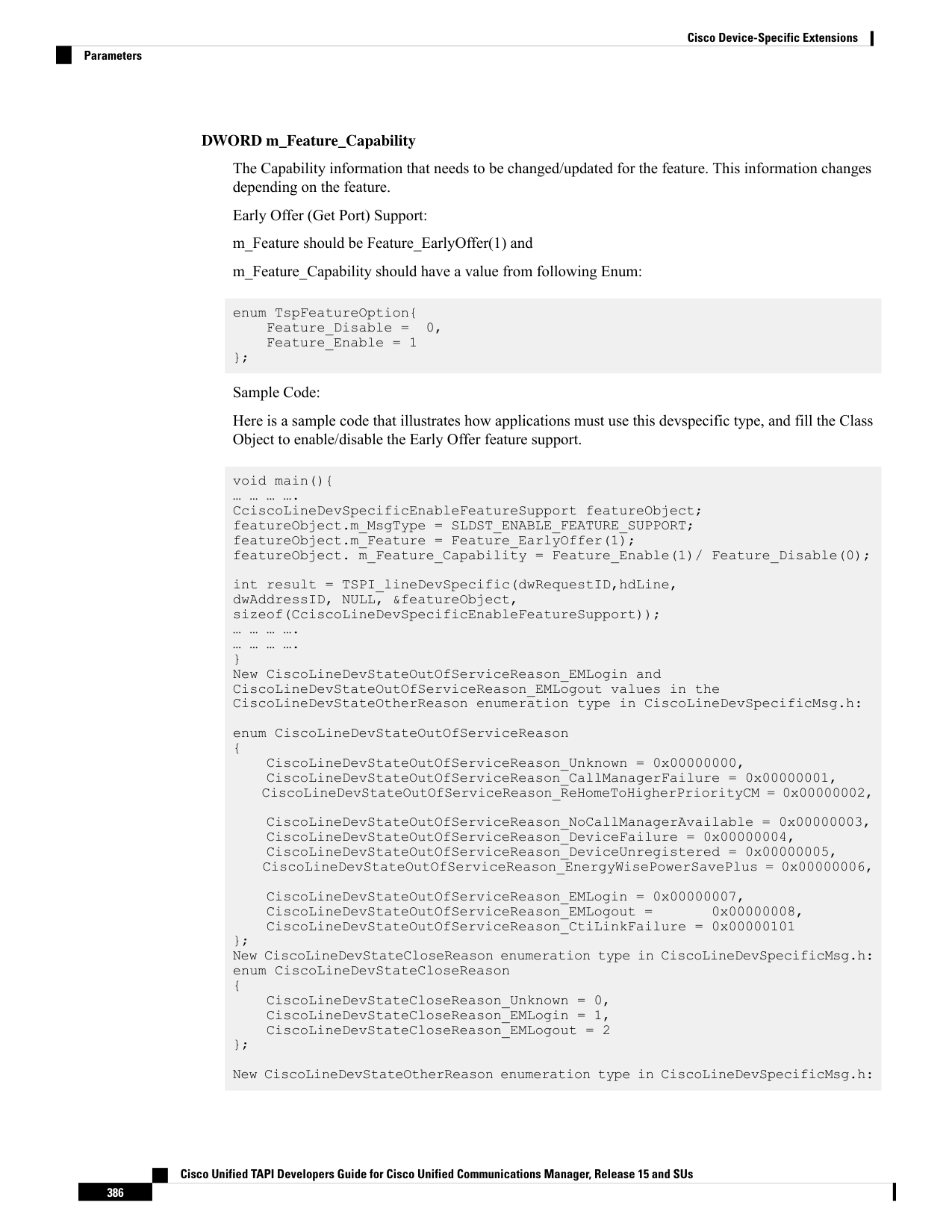 Cisco Device-Specific Extensions

Parameters

DWORD m_Feature_Capability

The Capability information that needs to be changed/updated for the feature. This information changes depending on the feature.

Early Offer (Get Port) Support:

m_Feature should be Feature_EarlyOffer(1) and

m_Feature_Capability should have a value from following Enum:

enum TspFeatureOption{
    Feature_Disable =  0,
    Feature_Enable = 1
};

Sample Code:

Here is a sample code that illustrates how applications must use this devspecific type, and fill the Class Object to enable/disable the Early Offer feature support.

void main(){
… … … ….
CciscoLineDevSpecificEnableFeatureSupport featureObject;
featureObject.m_MsgType = SLDST_ENABLE_FEATURE_SUPPORT;
featureObject.m_Feature = Feature_EarlyOffer(1);
featureObject. m_Feature_Capability = Feature_Enable(1)/ Feature_Disable(0);

int result = TSPI_lineDevSpecific(dwRequestID,hdLine,
dwAddressID, NULL, &featureObject,
sizeof(CciscoLineDevSpecificEnableFeatureSupport));
… … … ….
… … … ….
}
New CiscoLineDevStateOutOfServiceReason_EMLogin and
CiscoLineDevStateOutOfServiceReason_EMLogout values in the
CiscoLineDevStateOtherReason enumeration type in CiscoLineDevSpecificMsg.h:

enum CiscoLineDevStateOutOfServiceReason
{
    CiscoLineDevStateOutOfServiceReason_Unknown = 0x00000000,
    CiscoLineDevStateOutOfServiceReason_CallManagerFailure = 0x00000001,
    CiscoLineDevStateOutOfServiceReason_ReHomeToHigherPriorityCM = 0x00000002,

    CiscoLineDevStateOutOfServiceReason_NoCallManagerAvailable = 0x00000003,
    CiscoLineDevStateOutOfServiceReason_DeviceFailure = 0x00000004,
    CiscoLineDevStateOutOfServiceReason_DeviceUnregistered = 0x00000005,
    CiscoLineDevStateOutOfServiceReason_EnergyWisePowerSavePlus = 0x00000006,

    CiscoLineDevStateOutOfServiceReason_EMLogin = 0x00000007,
    CiscoLineDevStateOutOfServiceReason_EMLogout =       0x00000008,
    CiscoLineDevStateOutOfServiceReason_CtiLinkFailure = 0x00000101
};
New CiscoLineDevStateCloseReason enumeration type in CiscoLineDevSpecificMsg.h:
enum CiscoLineDevStateCloseReason
{
    CiscoLineDevStateCloseReason_Unknown = 0,
    CiscoLineDevStateCloseReason_EMLogin = 1,
    CiscoLineDevStateCloseReason_EMLogout = 2
};

New CiscoLineDevStateOtherReason enumeration type in CiscoLineDevSpecificMsg.h:

Cisco Unified TAPI Developers Guide for Cisco Unified Communications Manager, Release 15 and SUs

386